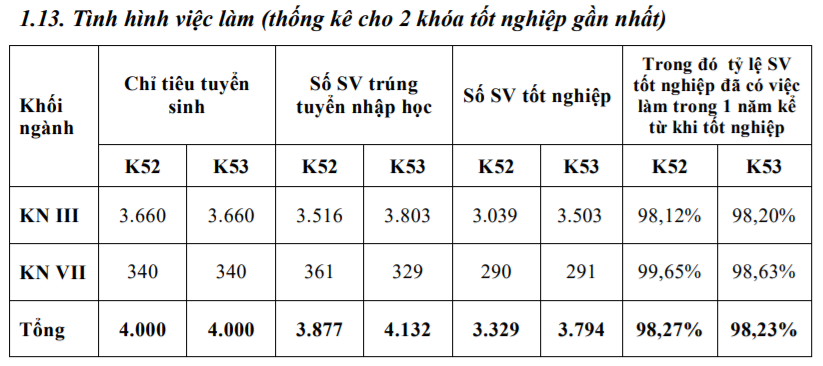 1.13. Tình hình việc làm (thống kê cho 2 khóa tốt nghiệp gần nhất)

| Khối ngành | Chỉ tiêu tuyển sinh | | Số SV trúng tuyển nhập học | | Số SV tốt nghiệp | | Trong đó tỷ lệ SV tốt nghiệp đã có việc làm trong 1 năm kể từ khi tốt nghiệp | |
|---|---|---|---|---|---|---|---|---|
| | K52 | K53 | K52 | K53 | K52 | K53 | K52 | K53 |
| KN III | 3.660 | 3.660 | 3.516 | 3.803 | 3.039 | 3.503 | 98,12% | 98,20% |
| KN VII | 340 | 340 | 361 | 329 | 290 | 291 | 99,65% | 98,63% |
| Tổng | 4.000 | 4.000 | 3.877 | 4.132 | 3.329 | 3.794 | 98,27% | 98,23% |